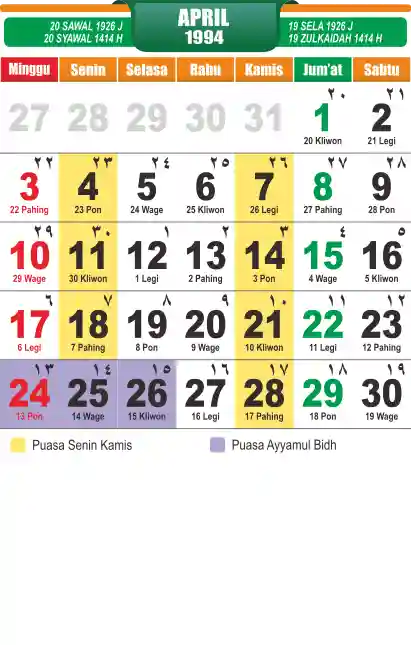 20 SAWAL 1926 J
20 SYAWAL 1414 H

APRIL
1994

19 SELA 1926 J
19 ZULKAIDAH 1414 H

| Minggu | Senin | Selasa | Rabu | Kamis | Jum'at | Sabtu |
|---|---|---|---|---|---|---|
| 27 | 28 | 29 | 30 | 31 | ٢٠ 1 20 Kliwon | ٢١ 2 21 Legi |
| ٢٢ 3 22 Pahing | ٢٣ 4 23 Pon | ٢٤ 5 24 Wage | ٢٥ 6 25 Kliwon | ٢٦ 7 26 Legi | ٢٧ 8 27 Pahing | ٢٨ 9 28 Pon |
| ٢٩ 10 29 Wage | ٣٠ 11 30 Kliwon | ١ 12 1 Legi | ٢ 13 2 Pahing | ٣ 14 3 Pon | ٤ 15 4 Wage | ٥ 16 5 Kliwon |
| ٦ 17 6 Legi | ٧ 18 7 Pahing | ٨ 19 8 Pon | ٩ 20 9 Wage | ١٠ 21 10 Kliwon | ١١ 22 11 Legi | ١٢ 23 12 Pahing |
| ١٣ 24 13 Pon | ١٤ 25 14 Wage | ١٥ 26 15 Kliwon | ١٦ 27 16 Legi | ١٧ 28 17 Pahing | ١٨ 29 18 Pon | ١٩ 30 19 Wage |

Puasa Senin Kamis

Puasa Ayyamul Bidh